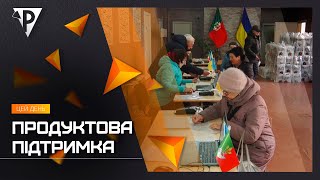 Р

ЦЕЙ ДЕНЬ

ПРОДУКТОВА ПІДТРИМКА